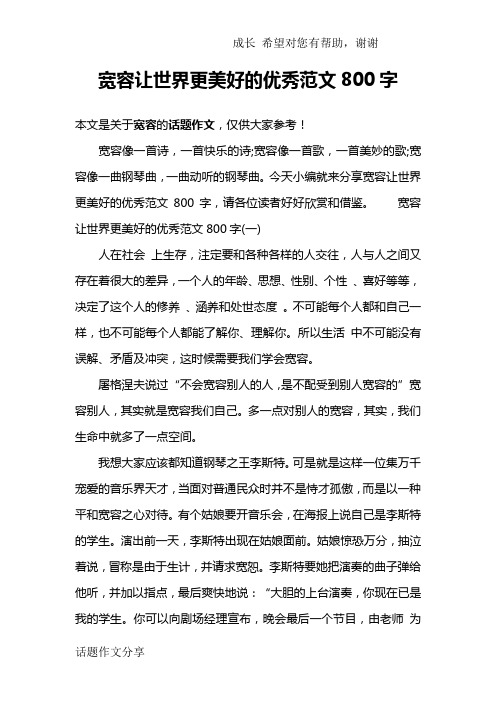 成长 希望对您有帮助，谢谢

宽容让世界更美好的优秀范文 800 字

本文是关于宽容的话题作文，仅供大家参考！

宽容像一首诗，一首快乐的诗;宽容像一首歌，一首美妙的歌;宽容像一曲钢琴曲，一曲动听的钢琴曲。今天小编就来分享宽容让世界更美好的优秀范文 800 字，请各位读者好好欣赏和借鉴。 宽容让世界更美好的优秀范文 800 字(一)

人在社会 上生存，注定要和各种各样的人交往，人与人之间又存在着很大的差异，一个人的年龄、思想、性别、个性 、喜好等等，决定了这个人的修养 、涵养和处世态度 。不可能每个人都和自己一样，也不可能每个人都能了解你、理解你。所以生活 中不可能没有误解、矛盾及冲突，这时候需要我们学会宽容。

屠格涅夫说过“不会宽容别人的人，是不配受到别人宽容的”宽容别人，其实就是宽容我们自己。多一点对别人的宽容，其实，我们生命中就多了一点空间。

我想大家应该都知道钢琴之王李斯特。可是就是这样一位集万千宠爱的音乐界天才，当面对普通民众时并不是恃才孤傲，而是以一种平和宽容之心对待。有个姑娘要开音乐会，在海报上说自己是李斯特的学生。演出前一天，李斯特出现在姑娘面前。姑娘惊恐万分，抽泣着说，冒称是由于生计，并请求宽恕。李斯特要她把演奏的曲子弹给他听，并加以指点，最后爽快地说：“大胆的上台演奏，你现在已是我的学生。你可以向剧场经理宣布，晚会最后一个节目，由老师 为

话题作文分享